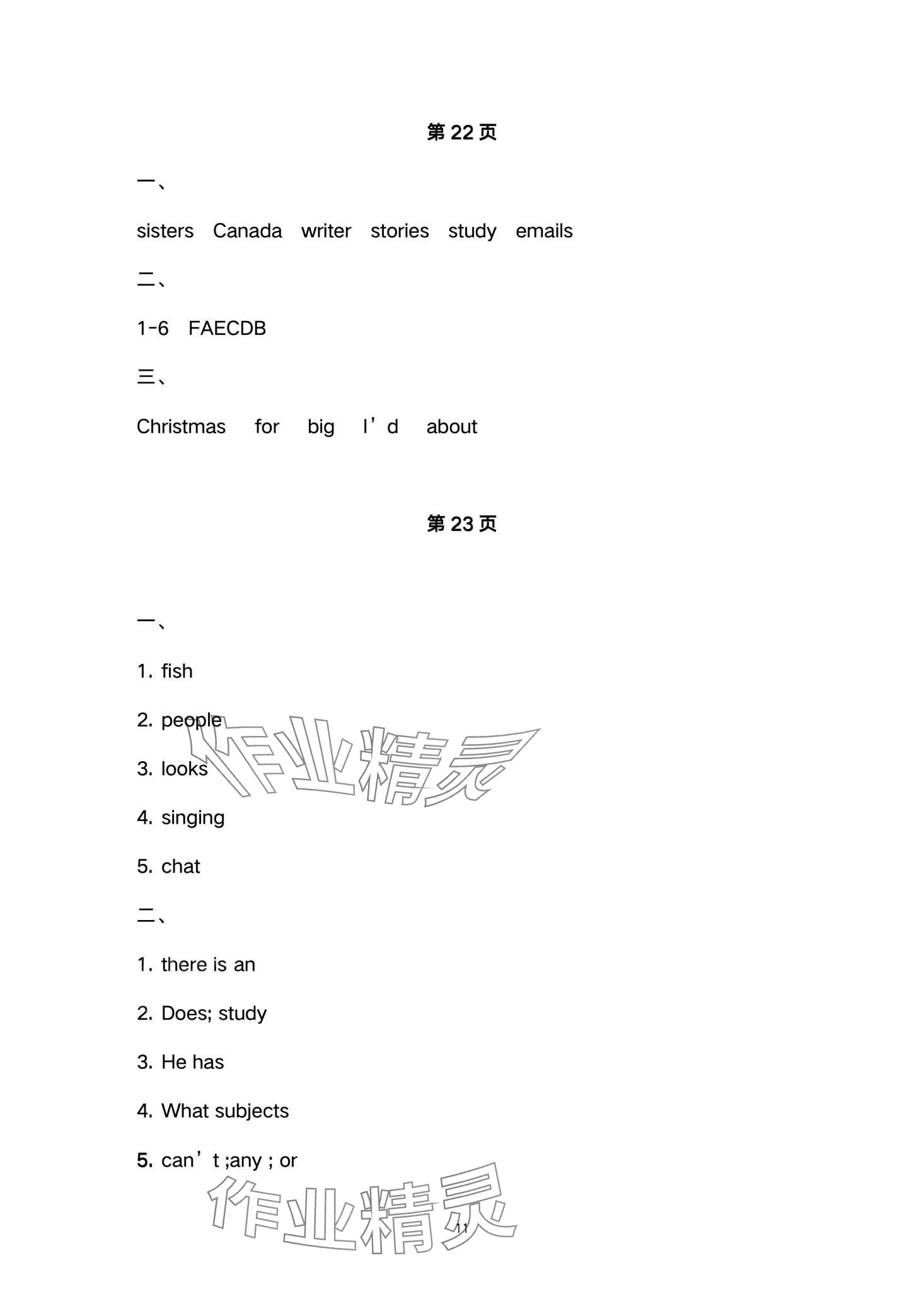 第 22 页

一、

sisters Canada writer stories study emails

二、

1-6 FAECDB

三、

Christmas for big I’d about

第 23 页

一、

1. fish

2. people

3. looks

4. singing

5. chat

二、

1. there is an

2. Does; study

3. He has

4. What subjects

5. can’t ;any ; or

作业精灵

作业精灵

11